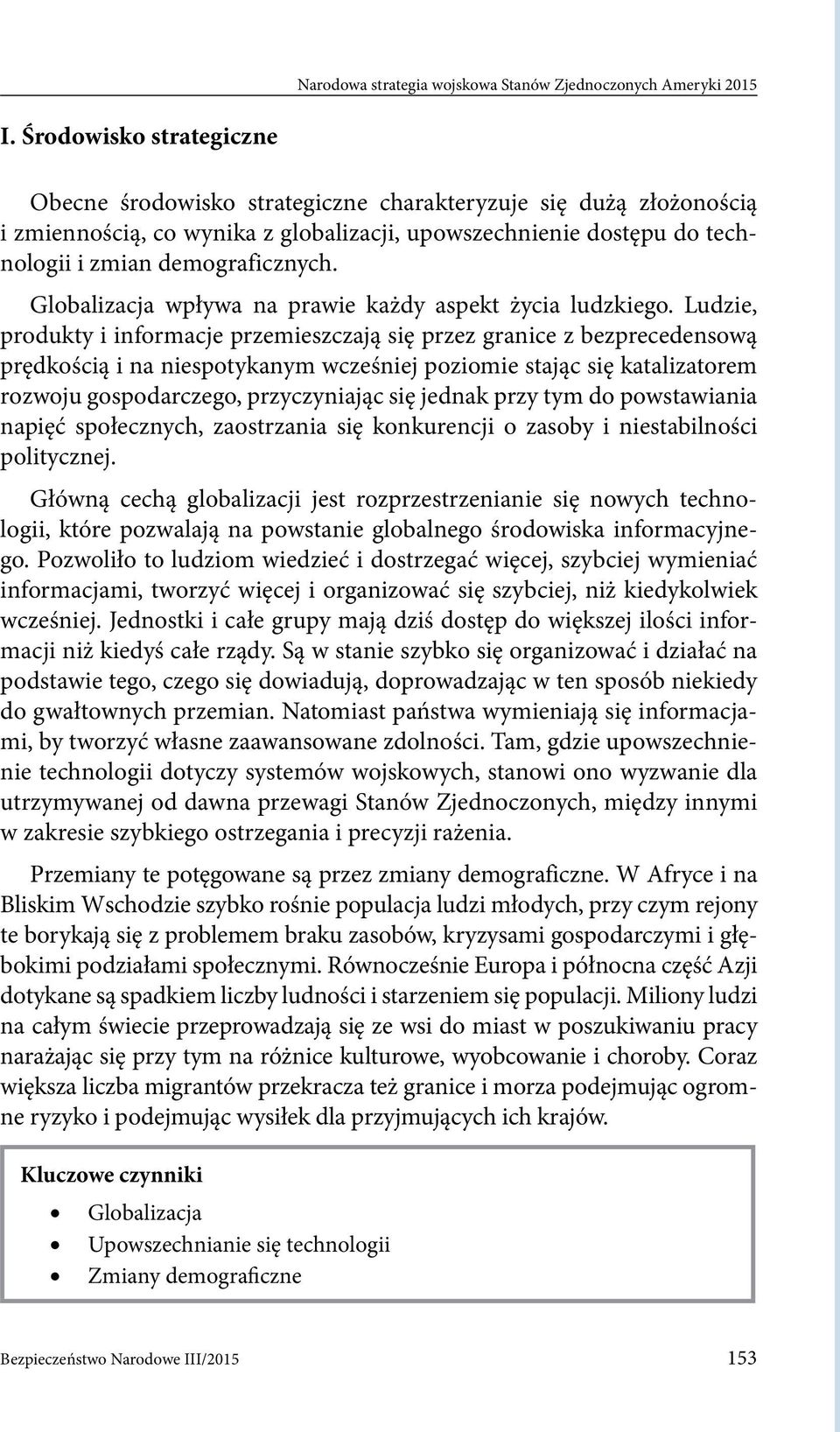 Narodowa strategia wojskowa Stanów Zjednoczonych Ameryki 2015

I. Środowisko strategiczne

Obecne środowisko strategiczne charakteryzuje się dużą złożonością i zmiennością, co wynika z globalizacji, upowszechnienie dostępu do technologii i zmian demograficznych.

Globalizacja wpływa na prawie każdy aspekt życia ludzkiego. Ludzie, produkty i informacje przemieszczają się przez granice z bezprecedensową prędkością i na niespotykanym wcześniej poziomie stając się katalizatorem rozwoju gospodarczego, przyczyniając się jednak przy tym do powstawiania napięć społecznych, zaostrzania się konkurencji o zasoby i niestabilności politycznej.

Główną cechą globalizacji jest rozprzestrzenianie się nowych technologii, które pozwalają na powstanie globalnego środowiska informacyjnego. Pozwoliło to ludziom wiedzieć i dostrzegać więcej, szybciej wymieniać informacjami, tworzyć więcej i organizować się szybciej, niż kiedykolwiek wcześniej. Jednostki i całe grupy mają dziś dostęp do większej ilości informacji niż kiedyś całe rządy. Są w stanie szybko się organizować i działać na podstawie tego, czego się dowiadują, doprowadzając w ten sposób niekiedy do gwałtownych przemian. Natomiast państwa wymieniają się informacjami, by tworzyć własne zaawansowane zdolności. Tam, gdzie upowszechnienie technologii dotyczy systemów wojskowych, stanowi ono wyzwanie dla utrzymywanej od dawna przewagi Stanów Zjednoczonych, między innymi w zakresie szybkiego ostrzegania i precyzji rażenia.

Przemiany te potęgowane są przez zmiany demograficzne. W Afryce i na Bliskim Wschodzie szybko rośnie populacja ludzi młodych, przy czym rejony te borykają się z problemem braku zasobów, kryzysami gospodarczymi i głębokimi podziałami społecznymi. Równocześnie Europa i północna część Azji dotykane są spadkiem liczby ludności i starzeniem się populacji. Miliony ludzi na całym świecie przeprowadzają się ze wsi do miast w poszukiwaniu pracy narażając się przy tym na różnice kulturowe, wyobcowanie i choroby. Coraz większa liczba migrantów przekracza też granice i morza podejmując ogromne ryzyko i podejmując wysiłek dla przyjmujących ich krajów.

Kluczowe czynniki
• Globalizacja
• Upowszechnianie się technologii
• Zmiany demograficzne

Bezpieczeństwo Narodowe III/2015 153